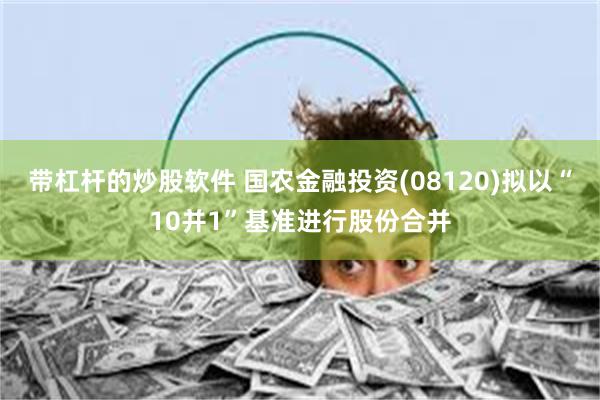 带杠杆的炒股软件 国农金融投资(08120)拟以“10并1”基准进行股份合并